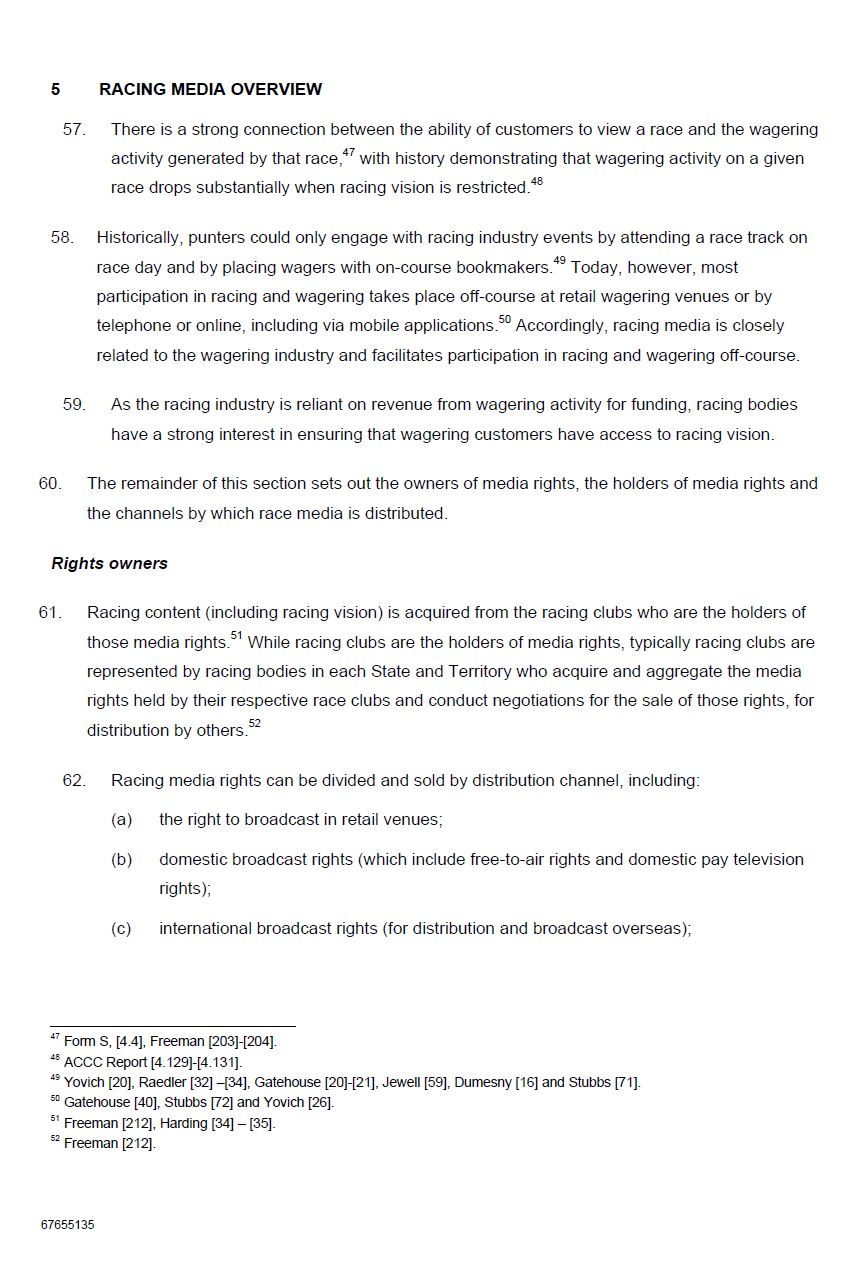 5 RACING MEDIA OVERVIEW

57. There is a strong connection between the ability of customers to view a race and the wagering activity generated by that race,$^{47}$ with history demonstrating that wagering activity on a given race drops substantially when racing vision is restricted.$^{48}$

58. Historically, punters could only engage with racing industry events by attending a race track on race day and by placing wagers with on-course bookmakers.$^{49}$ Today, however, most participation in racing and wagering takes place off-course at retail wagering venues or by telephone or online, including via mobile applications.$^{50}$ Accordingly, racing media is closely related to the wagering industry and facilitates participation in racing and wagering off-course.

59. As the racing industry is reliant on revenue from wagering activity for funding, racing bodies have a strong interest in ensuring that wagering customers have access to racing vision.

60. The remainder of this section sets out the owners of media rights, the holders of media rights and the channels by which race media is distributed.

Rights owners

61. Racing content (including racing vision) is acquired from the racing clubs who are the holders of those media rights.$^{51}$ While racing clubs are the holders of media rights, typically racing clubs are represented by racing bodies in each State and Territory who acquire and aggregate the media rights held by their respective race clubs and conduct negotiations for the sale of those rights, for distribution by others.$^{52}$

62. Racing media rights can be divided and sold by distribution channel, including:

(a) the right to broadcast in retail venues;

(b) domestic broadcast rights (which include free-to-air rights and domestic pay television rights);

(c) international broadcast rights (for distribution and broadcast overseas);

$^{47}$ Form S, [4.4], Freeman [203]-[204].
$^{48}$ ACCC Report [4.129]-[4.131].
$^{49}$ Yovich [20], Raedler [32] –[34], Gatehouse [20]-[21], Jewell [59], Dumesny [16] and Stubbs [71].
$^{50}$ Gatehouse [40], Stubbs [72] and Yovich [26].
$^{51}$ Freeman [212], Harding [34] – [35].
$^{52}$ Freeman [212].

67655135